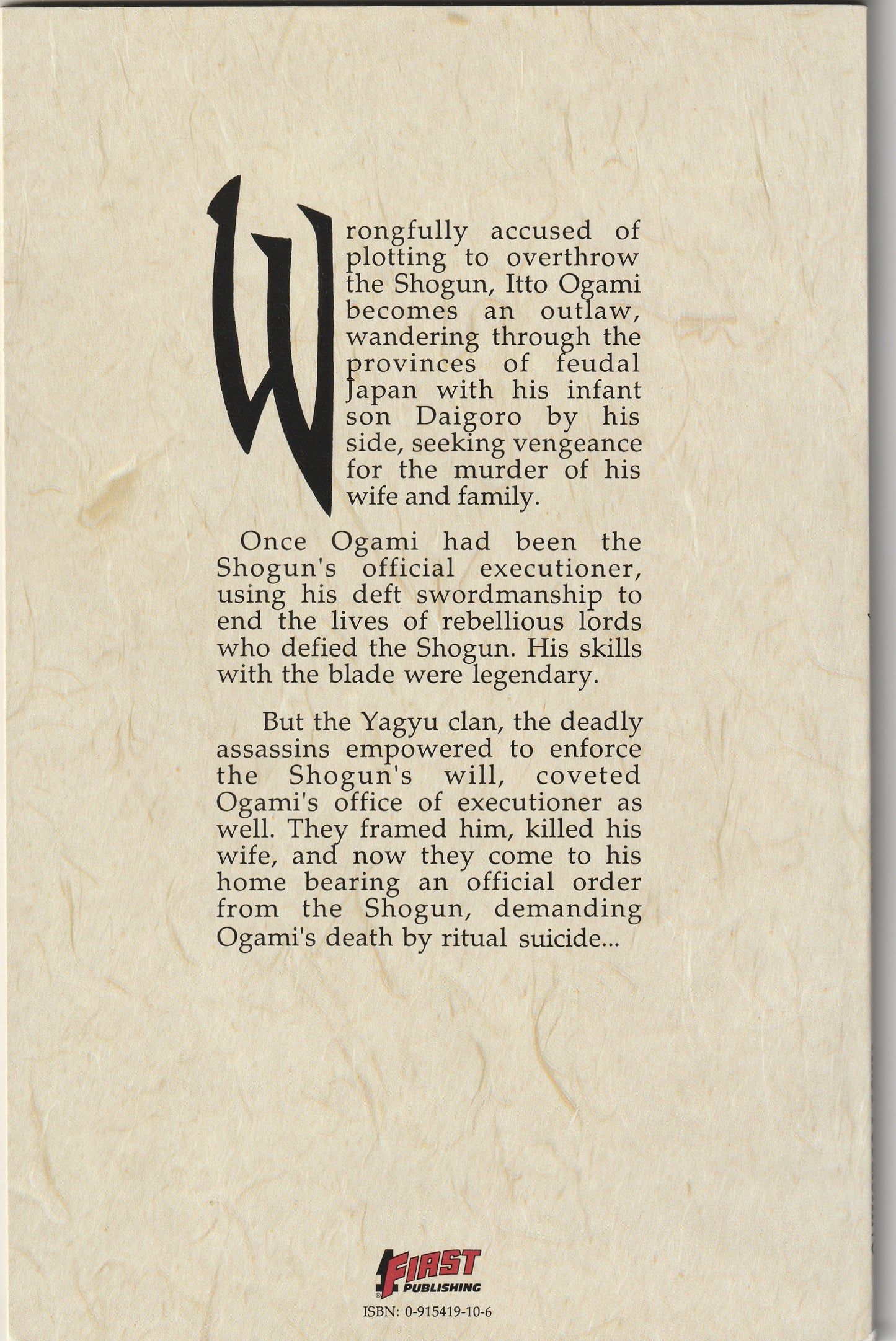 Wrongfully accused of plotting to overthrow the Shogun, Itto Ogami becomes an outlaw, wandering through the provinces of feudal Japan with his infant son Daigoro by his side, seeking vengeance for the murder of his wife and family.

Once Ogami had been the Shogun's official executioner, using his deft swordmanship to end the lives of rebellious lords who defied the Shogun. His skills with the blade were legendary.

But the Yagyu clan, the deadly assassins empowered to enforce the Shogun's will, coveted Ogami's office of executioner as well. They framed him, killed his wife, and now they come to his home bearing an official order from the Shogun, demanding Ogami's death by ritual suicide...

FIRST PUBLISHING
ISBN: 0-915419-10-6